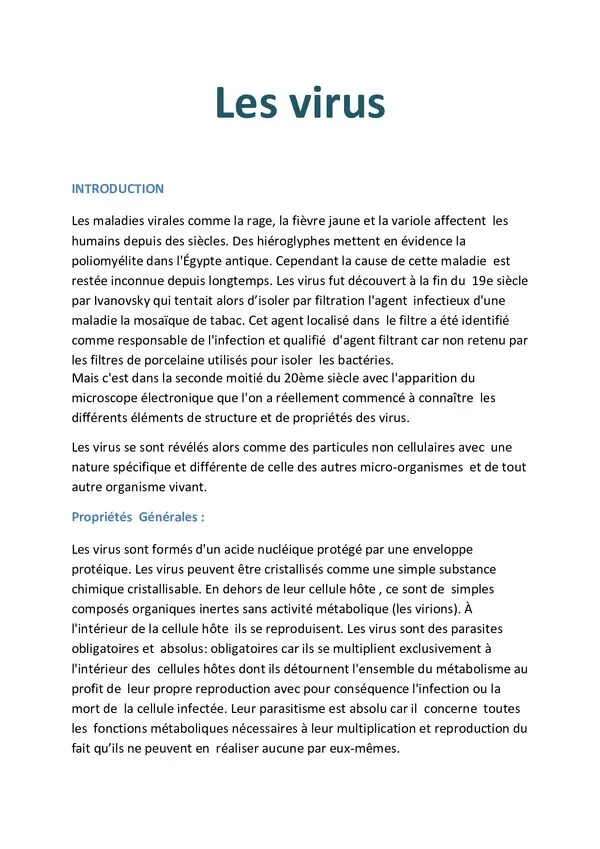 Les virus

INTRODUCTION

Les maladies virales comme la rage, la fièvre jaune et la variole affectent les humains depuis des siècles. Des hiéroglyphes mettent en évidence la poliomyélite dans l'Égypte antique. Cependant la cause de cette maladie est restée inconnue depuis longtemps. Les virus fut découvert à la fin du 19e siècle par Ivanovsky qui tentait alors d'isoler par filtration l'agent infectieux d'une maladie la mosaïque de tabac. Cet agent localisé dans le filtre a été identifié comme responsable de l'infection et qualifié d'agent filtrant car non retenu par les filtres de porcelaine utilisés pour isoler les bactéries.
Mais c'est dans la seconde moitié du 20ème siècle avec l'apparition du microscope électronique que l'on a réellement commencé à connaître les différents éléments de structure et de propriétés des virus.

Les virus se sont révélés alors comme des particules non cellulaires avec une nature spécifique et différente de celle des autres micro-organismes et de tout autre organisme vivant.

Propriétés Générales :

Les virus sont formés d'un acide nucléique protégé par une enveloppe protéique. Les virus peuvent être cristallisés comme une simple substance chimique cristallisable. En dehors de leur cellule hôte , ce sont de simples composés organiques inertes sans activité métabolique (les virions). À l'intérieur de la cellule hôte ils se reproduisent. Les virus sont des parasites obligatoires et absolus: obligatoires car ils se multiplient exclusivement à l'intérieur des cellules hôtes dont ils détournent l'ensemble du métabolisme au profit de leur propre reproduction avec pour conséquence l'infection ou la mort de la cellule infectée. Leur parasitisme est absolu car il concerne toutes les fonctions métaboliques nécessaires à leur multiplication et reproduction du fait qu'ils ne peuvent en réaliser aucune par eux-mêmes.